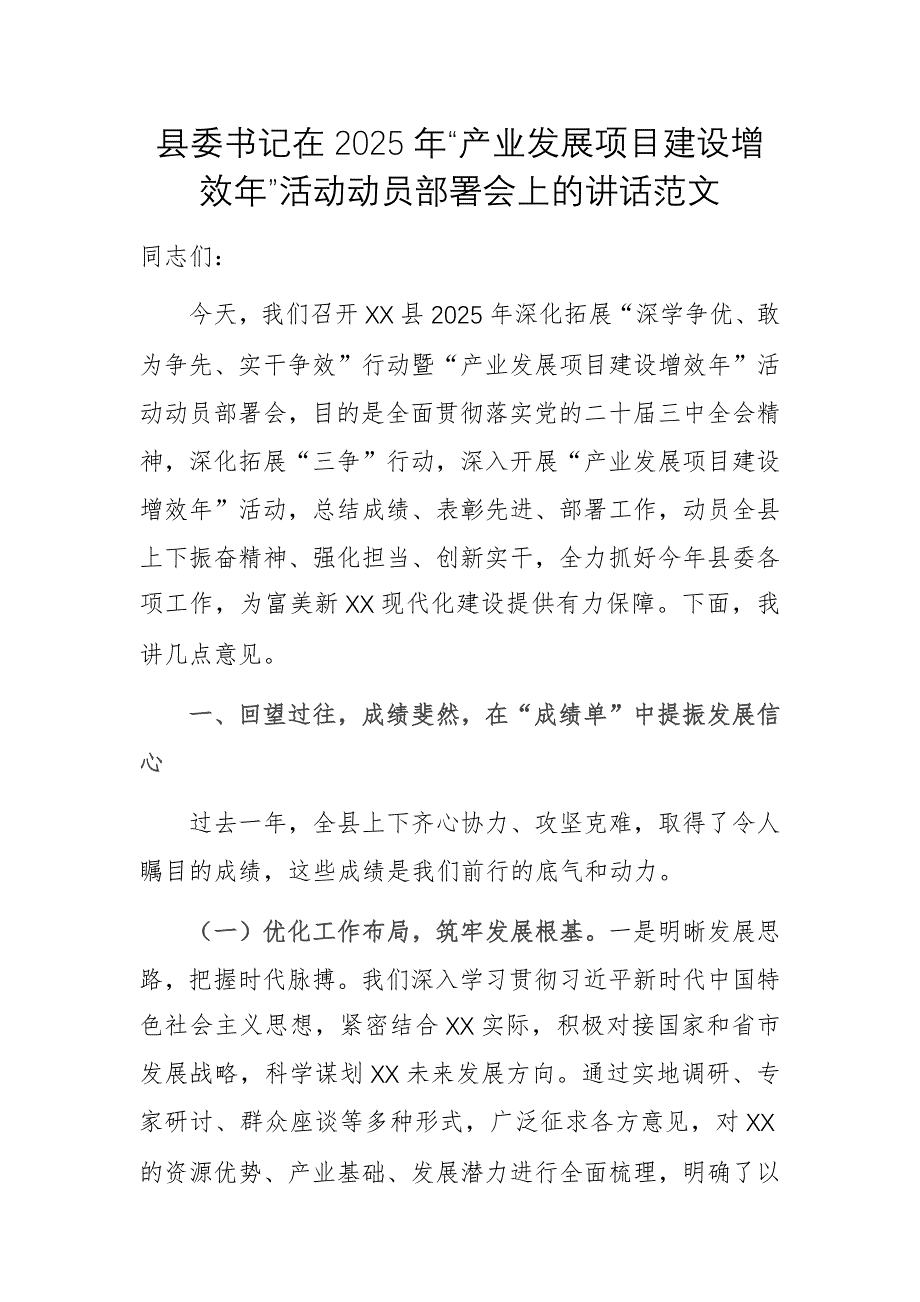 县委书记在2025年“产业发展项目建设增效年”活动动员部署会上的讲话范文

同志们：

今天，我们召开XX县2025年深化拓展“深学争优、敢为争先、实干争效”行动暨“产业发展项目建设增效年”活动动员部署会，目的是全面贯彻落实党的二十届三中全会精神，深化拓展“三争”行动，深入开展“产业发展项目建设增效年”活动，总结成绩、表彰先进、部署工作，动员全县上下振奋精神、强化担当、创新实干，全力抓好今年县委各项工作，为富美新XX现代化建设提供有力保障。下面，我讲几点意见。

一、回望过往，成绩斐然，在“成绩单”中提振发展信心

过去一年，全县上下齐心协力、攻坚克难，取得了令人瞩目的成绩，这些成绩是我们前行的底气和动力。

（一）优化工作布局，筑牢发展根基。一是明晰发展思路，把握时代脉搏。我们深入学习贯彻习近平新时代中国特色社会主义思想，紧密结合XX实际，积极对接国家和省市发展战略，科学谋划XX未来发展方向。通过实地调研、专家研讨、群众座谈等多种形式，广泛征求各方意见，对XX的资源优势、产业基础、发展潜力进行全面梳理，明确了以